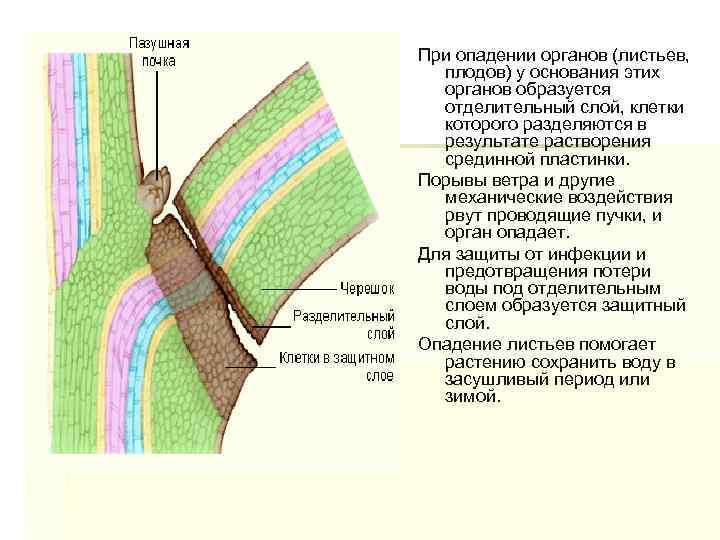 Пазушная почка

Черешок

Разделительный слой

Клетки в защитном слое

При опадении органов (листьев, плодов) у основания этих органов образуется отделительный слой, клетки которого разделяются в результате растворения срединной пластинки.

Порывы ветра и другие механические воздействия рвут проводящие пучки, и орган опадает.

Для защиты от инфекции и предотвращения потери воды под отделительным слоем образуется защитный слой.

Опадение листьев помогает растению сохранить воду в засушливый период или зимой.